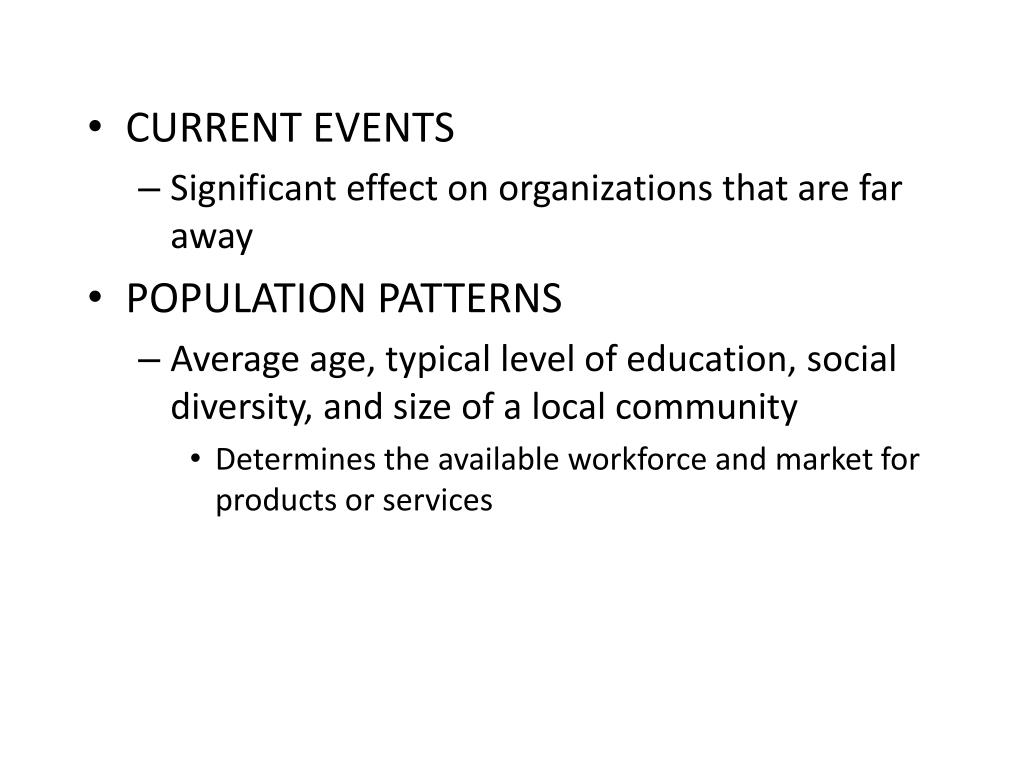 • CURRENT EVENTS
– Significant effect on organizations that are far away
• POPULATION PATTERNS
– Average age, typical level of education, social diversity, and size of a local community
• Determines the available workforce and market for products or services